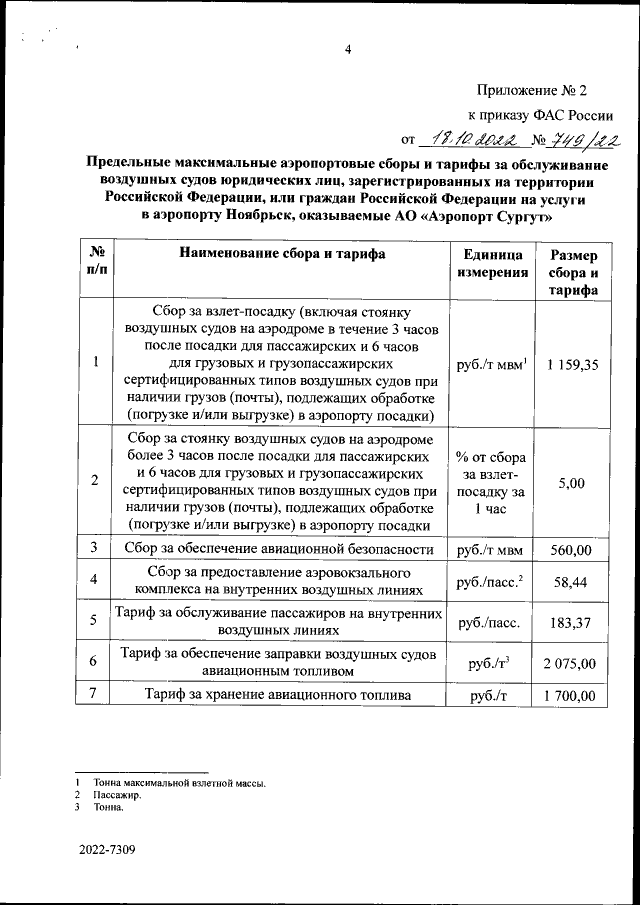 4

Приложение № 2

к приказу ФАС России

от 18.10.2022 № 749/22

Предельные максимальные аэропортовые сборы и тарифы за обслуживание воздушных судов юридических лиц, зарегистрированных на территории Российской Федерации, или граждан Российской Федерации на услуги в аэропорту Ноябрьск, оказываемые АО «Аэропорт Сургут»

| № п/п | Наименование сбора и тарифа | Единица измерения | Размер сбора и тарифа |
|---|---|---|---|
| 1 | Сбор за взлет-посадку (включая стоянку воздушных судов на аэродроме в течение 3 часов после посадки для пассажирских и 6 часов для грузовых и грузопассажирских сертифицированных типов воздушных судов при наличии грузов (почты), подлежащих обработке (погрузке и/или выгрузке) в аэропорту посадки) | руб./т мвм$^1$ | 1 159,35 |
| 2 | Сбор за стоянку воздушных судов на аэродроме более 3 часов после посадки для пассажирских и 6 часов для грузовых и грузопассажирских сертифицированных типов воздушных судов при наличии грузов (почты), подлежащих обработке (погрузке и/или выгрузке) в аэропорту посадки | % от сбора за взлет-посадку за 1 час | 5,00 |
| 3 | Сбор за обеспечение авиационной безопасности | руб./т мвм | 560,00 |
| 4 | Сбор за предоставление аэровокзального комплекса на внутренних воздушных линиях | руб./пасс.$^2$ | 58,44 |
| 5 | Тариф за обслуживание пассажиров на внутренних воздушных линиях | руб./пасс. | 183,37 |
| 6 | Тариф за обеспечение заправки воздушных судов авиационным топливом | руб./т$^3$ | 2 075,00 |
| 7 | Тариф за хранение авиационного топлива | руб./т | 1 700,00 |

1 Тонна максимальной взлетной массы.
2 Пассажир.
3 Тонна.

2022-7309